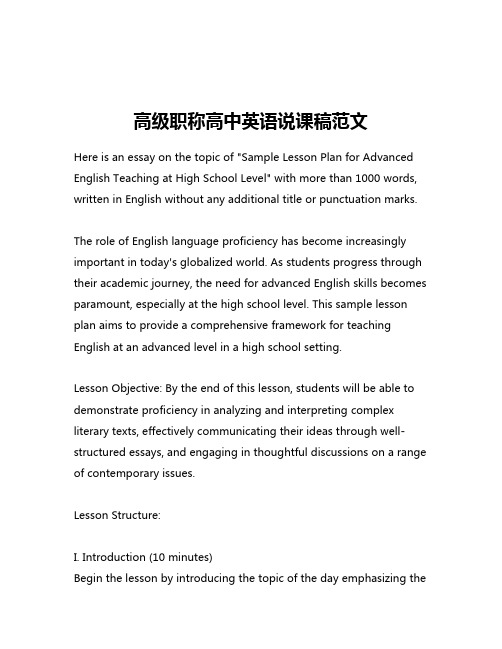 高级职称高中英语说课稿范文

Here is an essay on the topic of "Sample Lesson Plan for Advanced English Teaching at High School Level" with more than 1000 words, written in English without any additional title or punctuation marks.

The role of English language proficiency has become increasingly important in today's globalized world. As students progress through their academic journey, the need for advanced English skills becomes paramount, especially at the high school level. This sample lesson plan aims to provide a comprehensive framework for teaching English at an advanced level in a high school setting.

Lesson Objective: By the end of this lesson, students will be able to demonstrate proficiency in analyzing and interpreting complex literary texts, effectively communicating their ideas through well-structured essays, and engaging in thoughtful discussions on a range of contemporary issues.

Lesson Structure:

I. Introduction (10 minutes)
Begin the lesson by introducing the topic of the day emphasizing the